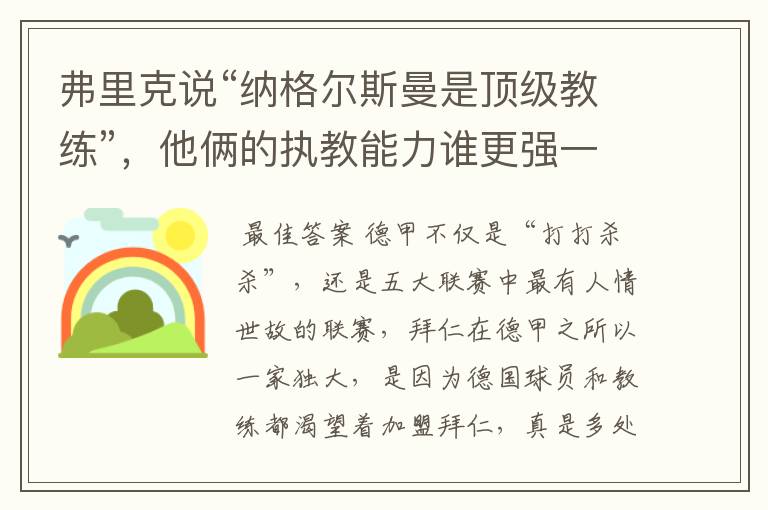 弗里克说“纳格尔斯曼是顶级教练”，他俩的执教能力谁更强一

最佳答案 德甲不仅是“打打杀杀”，还是五大联赛中最有人情世故的联赛，拜仁在德甲之所以一家独大，是因为德国球员和教练都渴望着加盟拜仁，真是多处